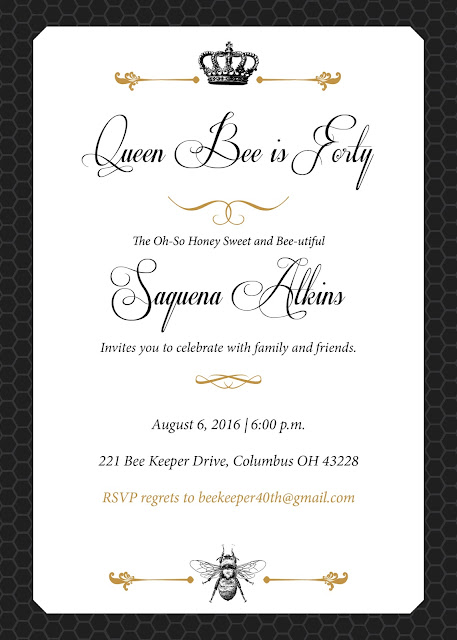 Queen Bee is Forty

The Oh-So Honey Sweet and Bee-utiful

Saquena Atkins

Invites you to celebrate with family and friends.

August 6, 2016 | 6:00 p.m.

221 Bee Keeper Drive, Columbus OH 43228

RSVP regrets to beekeeper40th@gmail.com